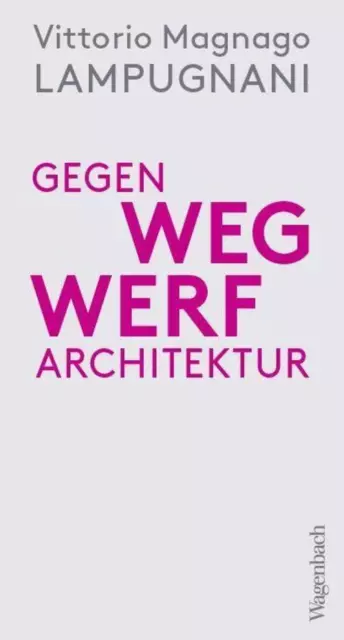 Vittorio Magnago
LAMPUGNANI

GEGEN
WEG
WERF
ARCHITEKTUR

Wagenbach